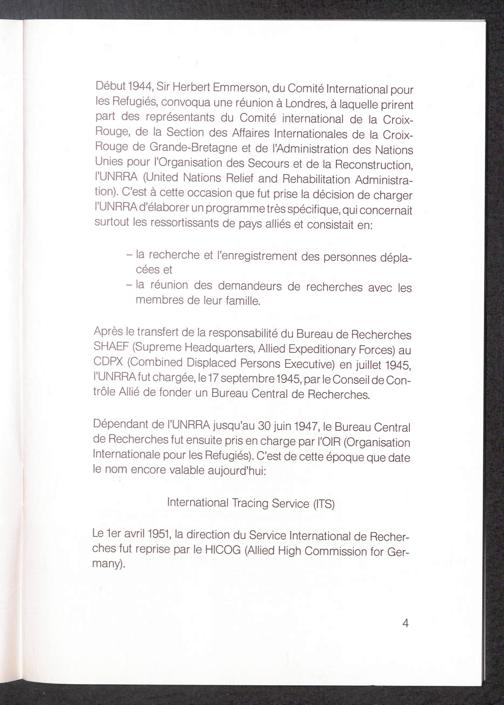 Début 1944, Sir Herbert Emmerson, du Comité International pour les Refugiés, convoqua une réunion à Londres, à laquelle prirent part des représentants du Comité international de la Croix-Rouge, de la Section des Affaires Internationales de la Croix-Rouge de Grande-Bretagne et de l'Administration des Nations Unies pour l'Organisation des Secours et de la Reconstruction, l'UNRRA (United Nations Relief and Rehabilitation Administration). C'est à cette occasion que fut prise la décision de charger l'UNRRA d'élaborer un programme très spécifique, qui concernait surtout les ressortissants de pays alliés et consistait en:

– la recherche et l'enregistrement des personnes déplacées et
– la réunion des demandeurs de recherches avec les membres de leur famille.

Après le transfert de la responsabilité du Bureau de Recherches SHAEF (Supreme Headquarters, Allied Expeditionary Forces) au CDPX (Combined Displaced Persons Executive) en juillet 1945, l'UNRRA fut chargée, le 17 septembre 1945, par le Conseil de Contrôle Allié de fonder un Bureau Central de Recherches.

Dépendant de l'UNRRA jusqu'au 30 juin 1947, le Bureau Central de Recherches fut ensuite pris en charge par l'OIR (Organisation Internationale pour les Refugiés). C'est de cette époque que date le nom encore valable aujourd'hui:

International Tracing Service (ITS)

Le 1er avril 1951, la direction du Service International de Recherches fut reprise par le HICOG (Allied High Commission for Germany).

4